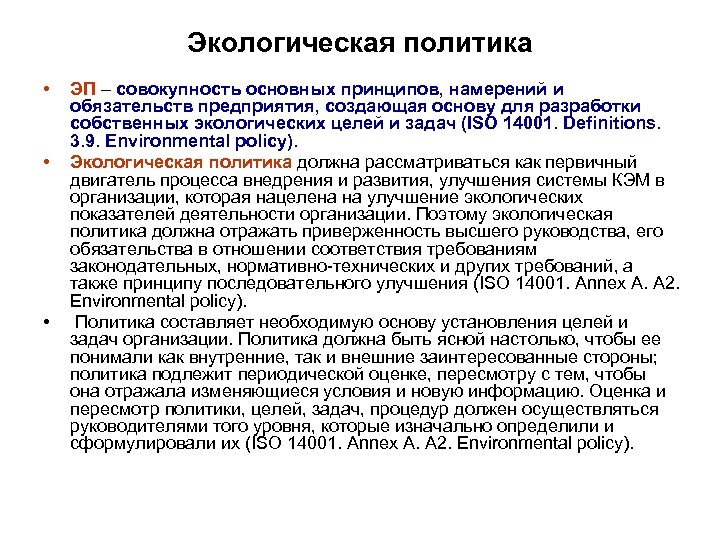 Экологическая политика

• ЭП – совокупность основных принципов, намерений и обязательств предприятия, создающая основу для разработки собственных экологических целей и задач (ISO 14001. Definitions. 3.9. Environmental policy).

• Экологическая политика должна рассматриваться как первичный двигатель процесса внедрения и развития, улучшения системы КЭМ в организации, которая нацелена на улучшение экологических показателей деятельности организации. Поэтому экологическая политика должна отражать приверженность высшего руководства, его обязательства в отношении соответствия требованиям законодательных, нормативно-технических и других требований, а также принципу последовательного улучшения (ISO 14001. Annex A. A2. Environmental policy).

• Политика составляет необходимую основу установления целей и задач организации. Политика должна быть ясной настолько, чтобы ее понимали как внутренние, так и внешние заинтересованные стороны; политика подлежит периодической оценке, пересмотру с тем, чтобы она отражала изменяющиеся условия и новую информацию. Оценка и пересмотр политики, целей, задач, процедур должен осуществляться руководителями того уровня, которые изначально определили и сформулировали их (ISO 14001. Annex A. A2. Environmental policy).